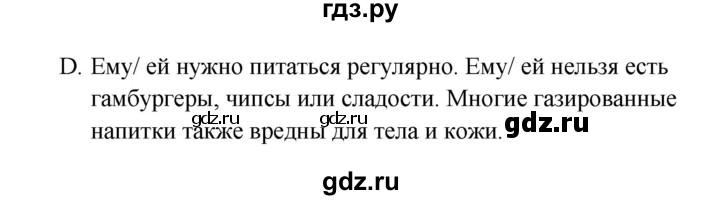 гдз.ру

D. Ему/ ей нужно питаться регулярно. Ему/ ей нельзя есть гамбургеры, чипсы или сладости. Многие газированные напитки также вредны для тела и кожи.

gdz.ru gdz.ru gdz.ru

gdz.ru